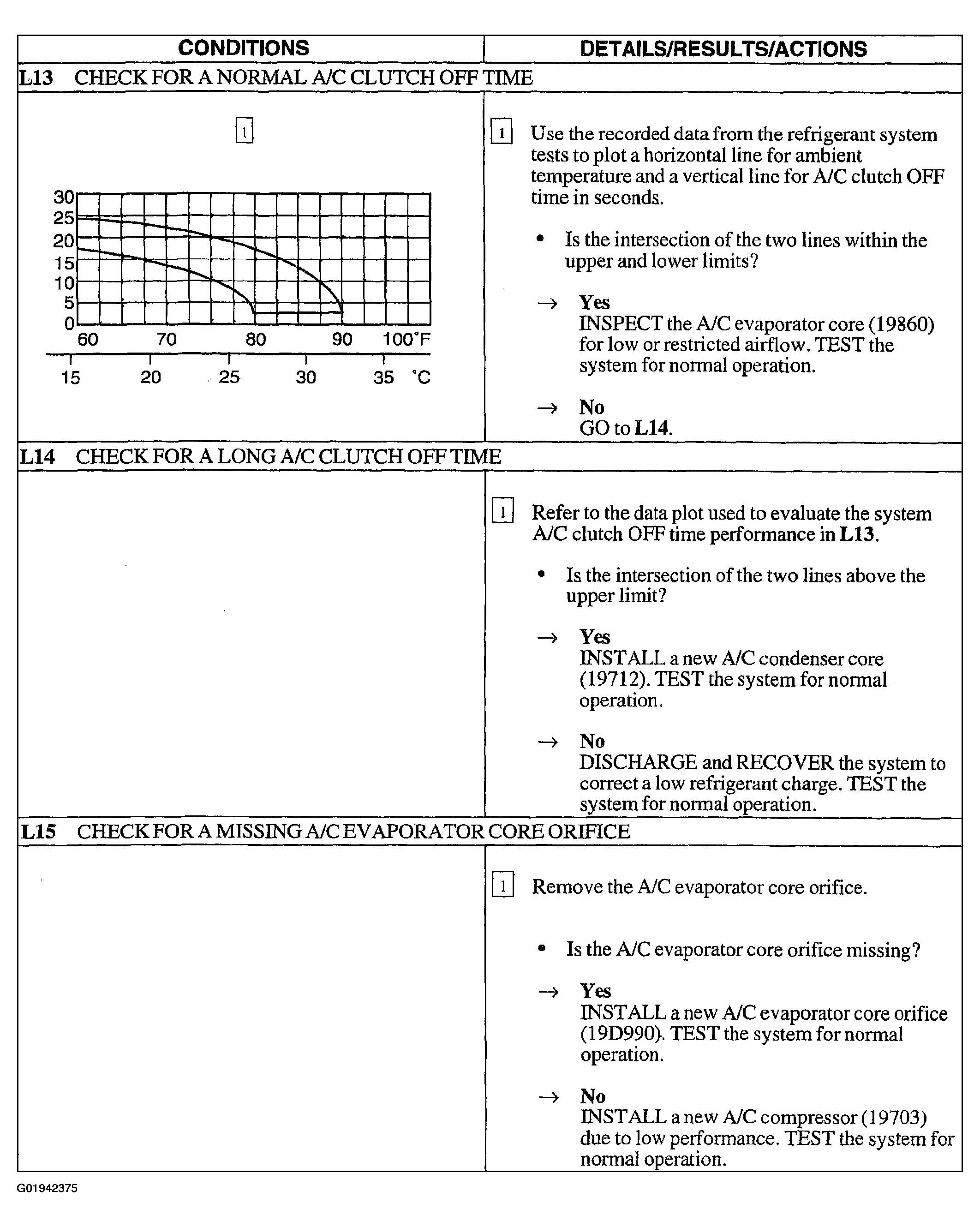 CONDITIONS

DETAILS/RESULTS/ACTIONS

L13 CHECK FOR A NORMAL A/C CLUTCH OFF TIME

1

30
25
20
15
10
5
0
60 70 80 90 100°F
15 20 25 30 35 °C

1 Use the recorded data from the refrigerant system tests to plot a horizontal line for ambient temperature and a vertical line for A/C clutch OFF time in seconds.

• Is the intersection of the two lines within the upper and lower limits?

→ Yes
INSPECT the A/C evaporator core (19860) for low or restricted airflow. TEST the system for normal operation.

→ No
GO to L14.

L14 CHECK FOR A LONG A/C CLUTCH OFF TIME

1 Refer to the data plot used to evaluate the system A/C clutch OFF time performance in L13.

• Is the intersection of the two lines above the upper limit?

→ Yes
INSTALL a new A/C condenser core (19712). TEST the system for normal operation.

→ No
DISCHARGE and RECOVER the system to correct a low refrigerant charge. TEST the system for normal operation.

L15 CHECK FOR A MISSING A/C EVAPORATOR CORE ORIFICE

1 Remove the A/C evaporator core orifice.

• Is the A/C evaporator core orifice missing?

→ Yes
INSTALL a new A/C evaporator core orifice (19D990). TEST the system for normal operation.

→ No
INSTALL a new A/C compressor (19703) due to low performance. TEST the system for normal operation.

G01942375